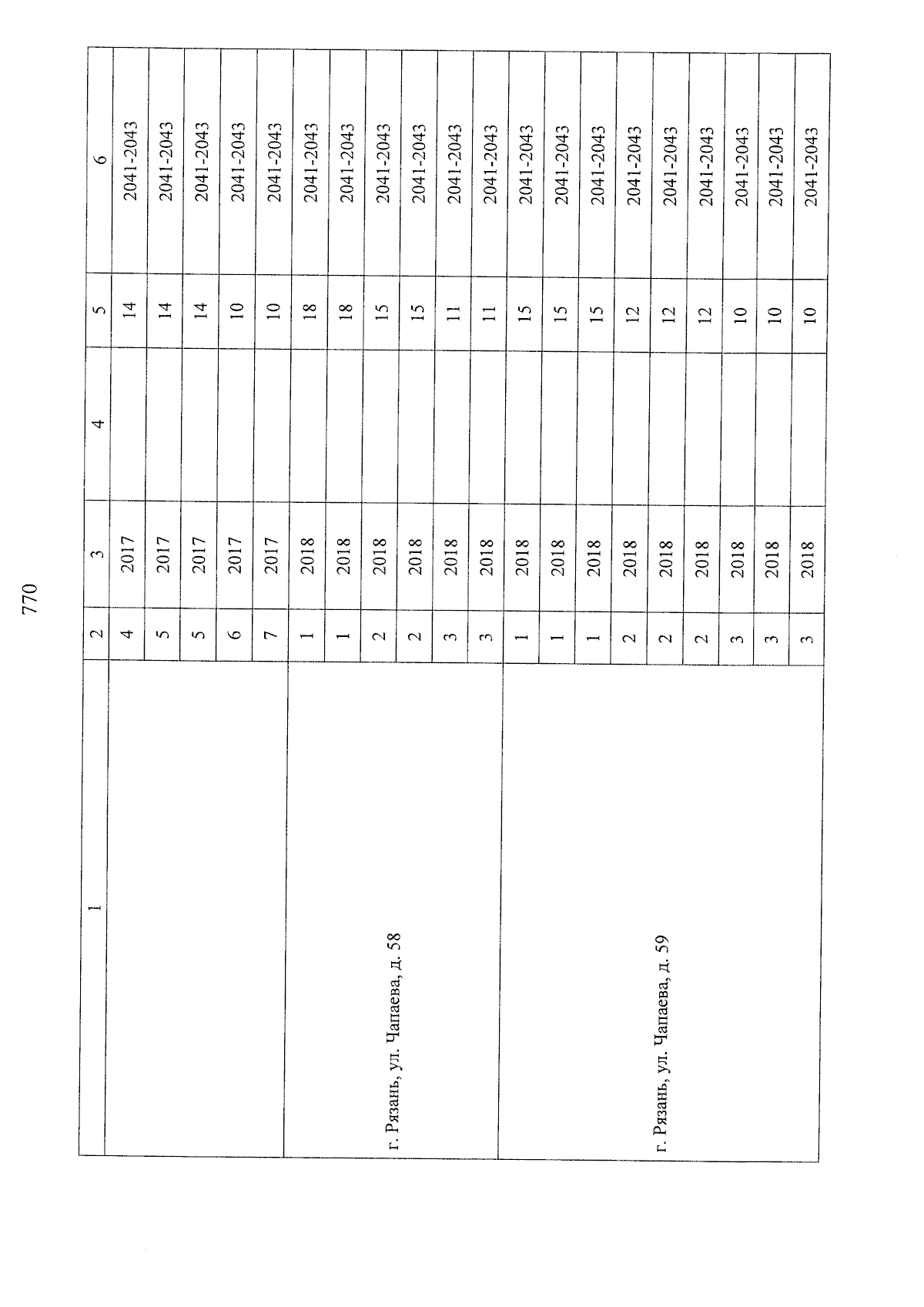 770

| 1 | 2 | 3 | 4 | 5 | 6 |
|---|---|---|---|---|---|
|  | 4 | 2017 |  | 14 | 2041-2043 |
|  | 5 | 2017 |  | 14 | 2041-2043 |
|  | 5 | 2017 |  | 14 | 2041-2043 |
|  | 6 | 2017 |  | 10 | 2041-2043 |
|  | 7 | 2017 |  | 10 | 2041-2043 |
| г. Рязань, ул. Чапаева, д. 58 | 1 | 2018 |  | 18 | 2041-2043 |
|  | 1 | 2018 |  | 18 | 2041-2043 |
|  | 2 | 2018 |  | 15 | 2041-2043 |
|  | 2 | 2018 |  | 15 | 2041-2043 |
|  | 3 | 2018 |  | 11 | 2041-2043 |
|  | 3 | 2018 |  | 11 | 2041-2043 |
| г. Рязань, ул. Чапаева, д. 59 | 1 | 2018 |  | 15 | 2041-2043 |
|  | 1 | 2018 |  | 15 | 2041-2043 |
|  | 1 | 2018 |  | 15 | 2041-2043 |
|  | 2 | 2018 |  | 12 | 2041-2043 |
|  | 2 | 2018 |  | 12 | 2041-2043 |
|  | 2 | 2018 |  | 12 | 2041-2043 |
|  | 3 | 2018 |  | 10 | 2041-2043 |
|  | 3 | 2018 |  | 10 | 2041-2043 |
|  | 3 | 2018 |  | 10 | 2041-2043 |